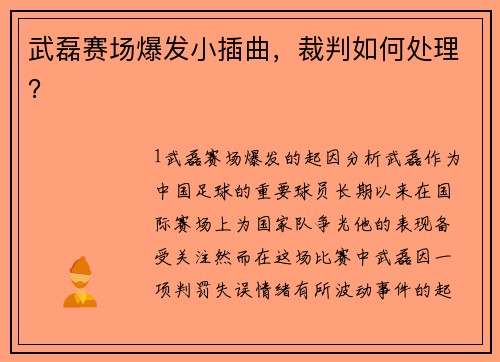 武磊赛场爆发小插曲，裁判如何处理？

1武磊赛场爆发的起因分析武磊作为中国足球的重要球员长期以来在国际赛场上为国家队争光他的表现备受关注然而在这场比赛中武磊因一项判罚失误情绪有所波动事件的起